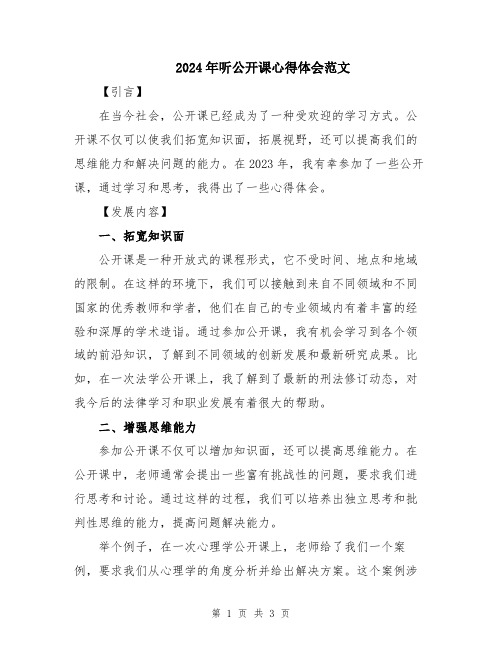 2024年听公开课心得体会范文

【引言】

在当今社会，公开课已经成为了一种受欢迎的学习方式。公开课不仅可以使我们拓宽知识面，拓展视野，还可以提高我们的思维能力和解决问题的能力。在2023年，我有幸参加了一些公开课，通过学习和思考，我得出了一些心得体会。

【发展内容】

一、拓宽知识面

公开课是一种开放式的课程形式，它不受时间、地点和地域的限制。在这样的环境下，我们可以接触到来自不同领域和不同国家的优秀教师和学者，他们在自己的专业领域内有着丰富的经验和深厚的学术造诣。通过参加公开课，我有机会学习到各个领域的前沿知识，了解到不同领域的创新发展和最新研究成果。比如，在一次法学公开课上，我了解到了最新的刑法修订动态，对我今后的法律学习和职业发展有着很大的帮助。

二、增强思维能力

参加公开课不仅可以增加知识面，还可以提高思维能力。在公开课中，老师通常会提出一些富有挑战性的问题，要求我们进行思考和讨论。通过这样的过程，我们可以培养出独立思考和批判性思维的能力，提高问题解决能力。

举个例子，在一次心理学公开课上，老师给了我们一个案例，要求我们从心理学的角度分析并给出解决方案。这个案例涉

第 1 页 共 3 页